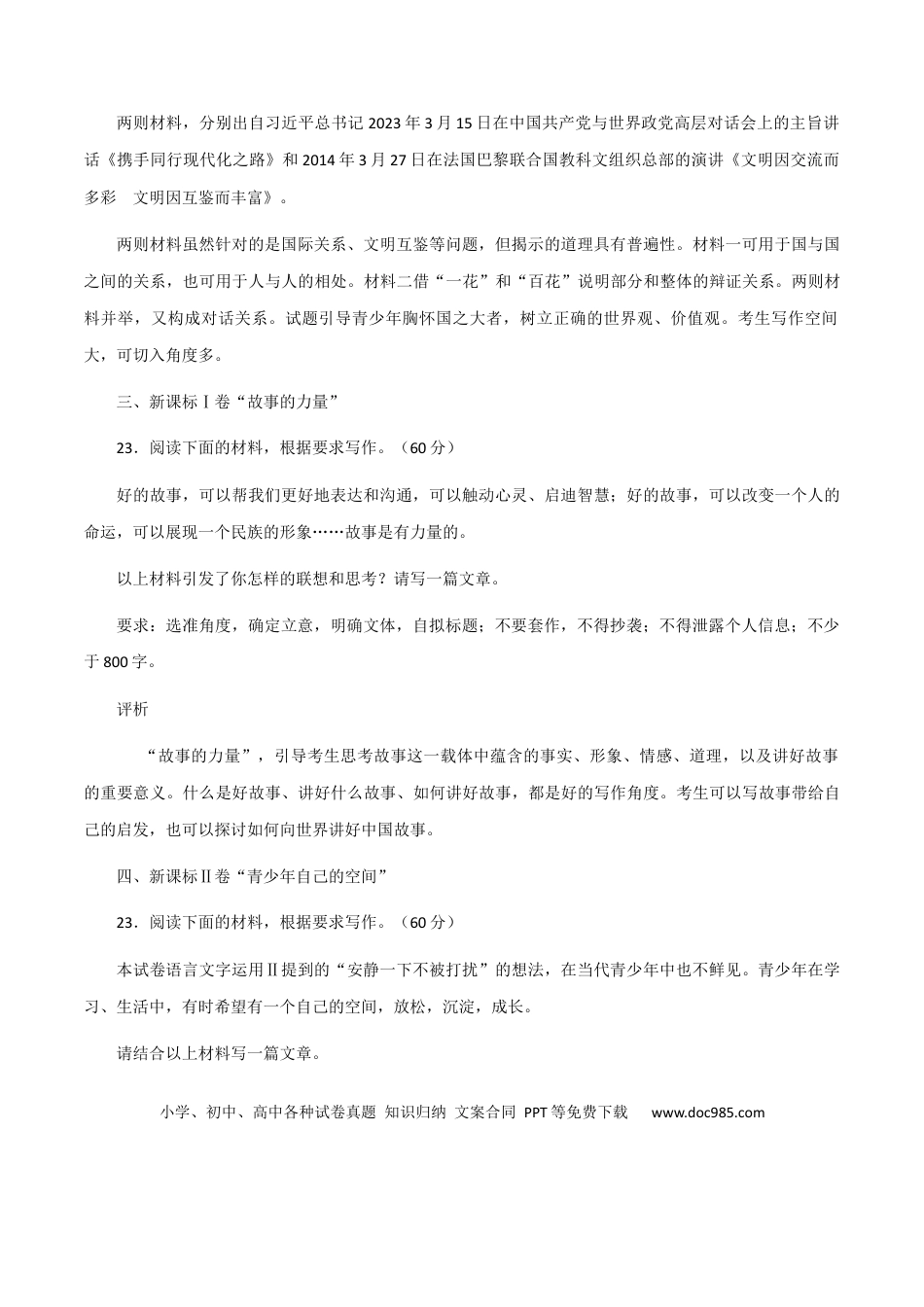 两则材料，分别出自习近平总书记2023年3月15日在中国共产党与世界政党高层对话会上的主旨讲话《携手同行现代化之路》和2014年3月27日在法国巴黎联合国教科文组织总部的演讲《文明因交流而多彩 文明因互鉴而丰富》。

两则材料虽然针对的是国际关系、文明互鉴等问题，但揭示的道理具有普遍性。材料一可用于国与国之间的关系，也可用于人与人的相处。材料二借“一花”和“百花”说明部分和整体的辩证关系。两则材料并举，又构成对话关系。试题引导青少年胸怀国之大者，树立正确的世界观、价值观。考生写作空间大，可切入角度多。

三、新课标Ⅰ卷“故事的力量”

23．阅读下面的材料，根据要求写作。（60分）

好的故事，可以帮我们更好地表达和沟通，可以触动心灵、启迪智慧；好的故事，可以改变一个人的命运，可以展现一个民族的形象……故事是有力量的。

以上材料引发了你怎样的联想和思考？请写一篇文章。

要求：选准角度，确定立意，明确文体，自拟标题；不要套作，不得抄袭；不得泄露个人信息；不少于800字。

评析

“故事的力量”，引导考生思考故事这一载体中蕴含的事实、形象、情感、道理，以及讲好故事的重要意义。什么是好故事、讲好什么故事、如何讲好故事，都是好的写作角度。考生可以写故事带给自己的启发，也可以探讨如何向世界讲好中国故事。

四、新课标Ⅱ卷“青少年自己的空间”

23．阅读下面的材料，根据要求写作。（60分）

本试卷语言文字运用Ⅱ提到的“安静一下不被打扰”的想法，在当代青少年中也不鲜见。青少年在学习、生活中，有时希望有一个自己的空间，放松，沉淀，成长。

请结合以上材料写一篇文章。

小学、初中、高中各种试卷真题 知识归纳 文案合同 PPT等免费下载 www.doc985.com